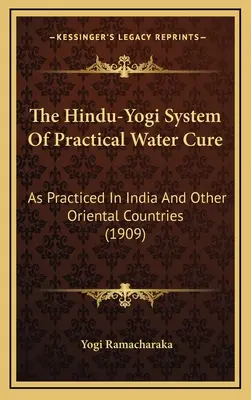 —KESSINGER'S LEGACY REPRINTS—

The Hindu-Yogi System Of Practical Water Cure

As Practiced In India And Other Oriental Countries (1909)

Yogi Ramacharaka